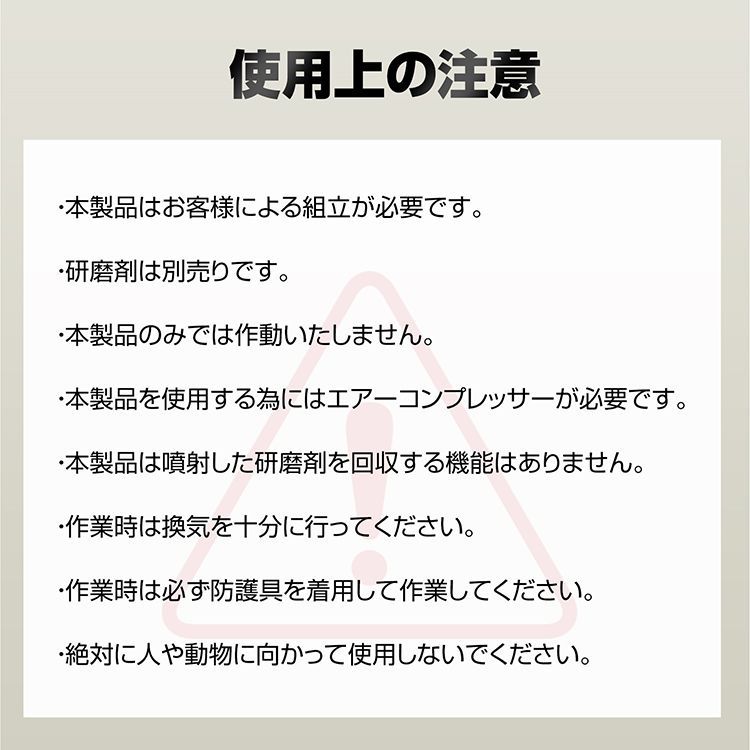 使用上の注意

・本製品はお客様による組立が必要です。

・研磨剤は別売りです。

・本製品のみでは作動いたしません。

・本製品を使用する為にはエアーコンプレッサーが必要です。

・本製品は噴射した研磨剤を回収する機能はありません。

・作業時は換気を十分に行ってください。

・作業時は必ず防護具を着用して作業してください。

・絶対に人や動物に向かって使用しないでください。